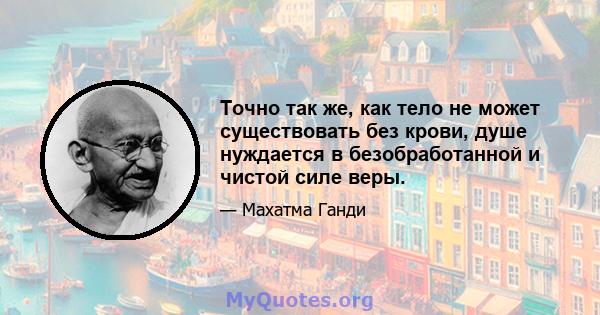 Точно так же, как тело не может существовать без крови, душе нуждается в безобработанной и чистой силе веры.

— Махатма Ганди

MyQuotes.org